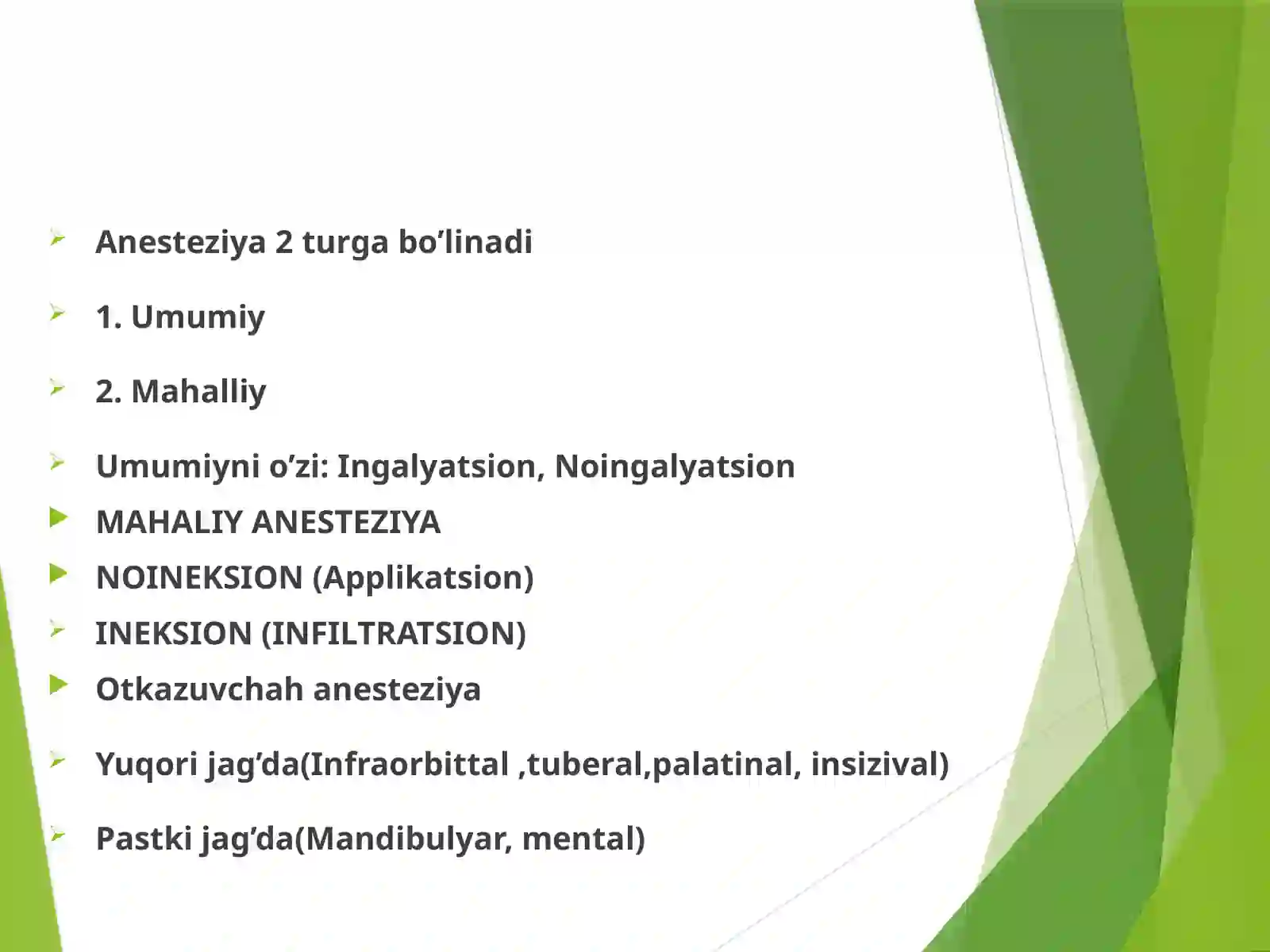 Anesteziya 2 turga bo’linadi

1. Umumiy

2. Mahalliy

Umumiyni o’zi: Ingalyatsion, Noingalyatsion

MAHALIY ANESTEZIYA

NOINEKSION (Applikatsion)

INEKSION (INFILTRATSION)

Otkazuvchah anesteziya

Yuqori jag’da(Infraorbittal ,tuberal,palatinal, insizival)

Pastki jag’da(Mandibulyar, mental)